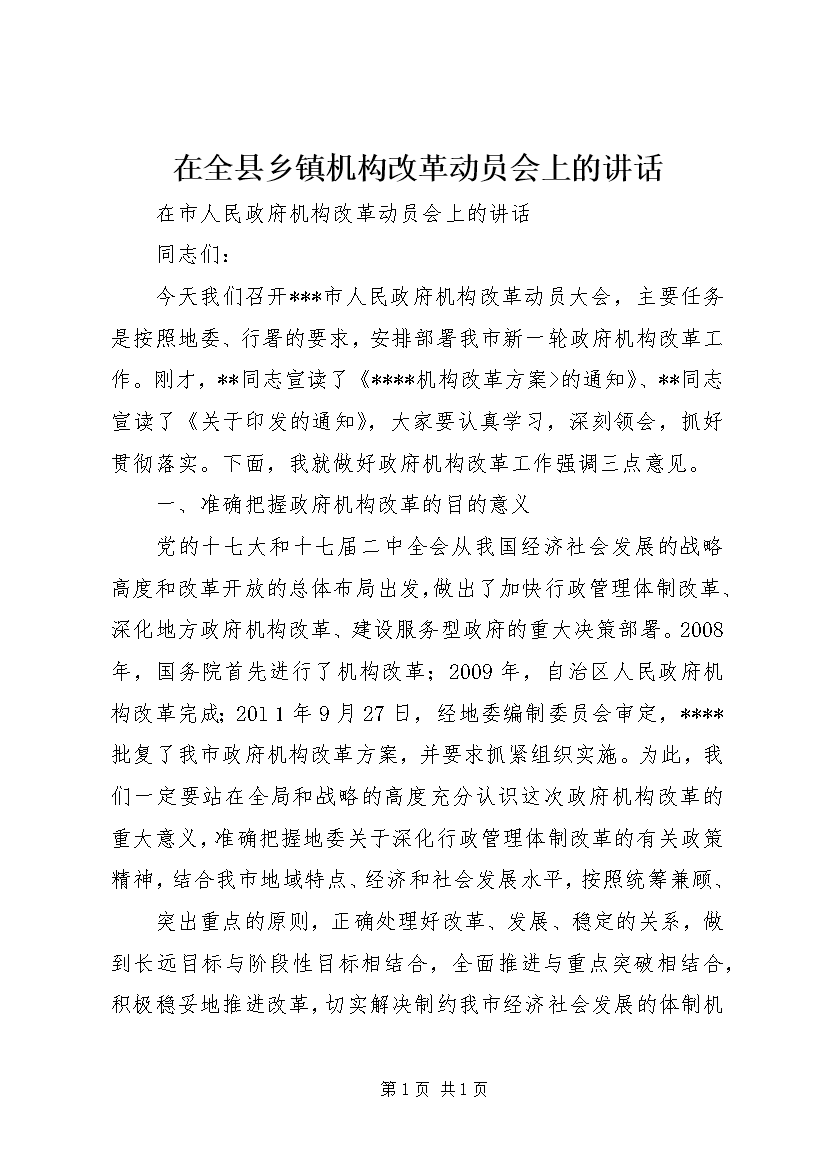 在全县乡镇机构改革动员会上的讲话

在市人民政府机构改革动员会上的讲话

同志们：

今天我们召开***市人民政府机构改革动员大会，主要任务是按照地委、行署的要求，安排部署我市新一轮政府机构改革工作。刚才，**同志宣读了《****机构改革方案>的通知》、**同志宣读了《关于印发的通知》，大家要认真学习，深刻领会，抓好贯彻落实。下面，我就做好政府机构改革工作强调三点意见。

一、准确把握政府机构改革的目的意义

党的十七大和十七届二中全会从我国经济社会发展的战略高度和改革开放的总体布局出发，做出了加快行政管理体制改革、深化地方政府机构改革、建设服务型政府的重大决策部署。2008年，国务院首先进行了机构改革；2009年，自治区人民政府机构改革完成；2011年9月27日，经地委编制委员会审定，****批复了我市政府机构改革方案，并要求抓紧组织实施。为此，我们一定要站在全局和战略的高度充分认识这次政府机构改革的重大意义，准确把握地委关于深化行政管理体制改革的有关政策精神，结合我市地域特点、经济和社会发展水平，按照统筹兼顾、

突出重点的原则，正确处理好改革、发展、稳定的关系，做到长远目标与阶段性目标相结合，全面推进与重点突破相结合，积极稳妥地推进改革，切实解决制约我市经济社会发展的体制机

第1页 共1页